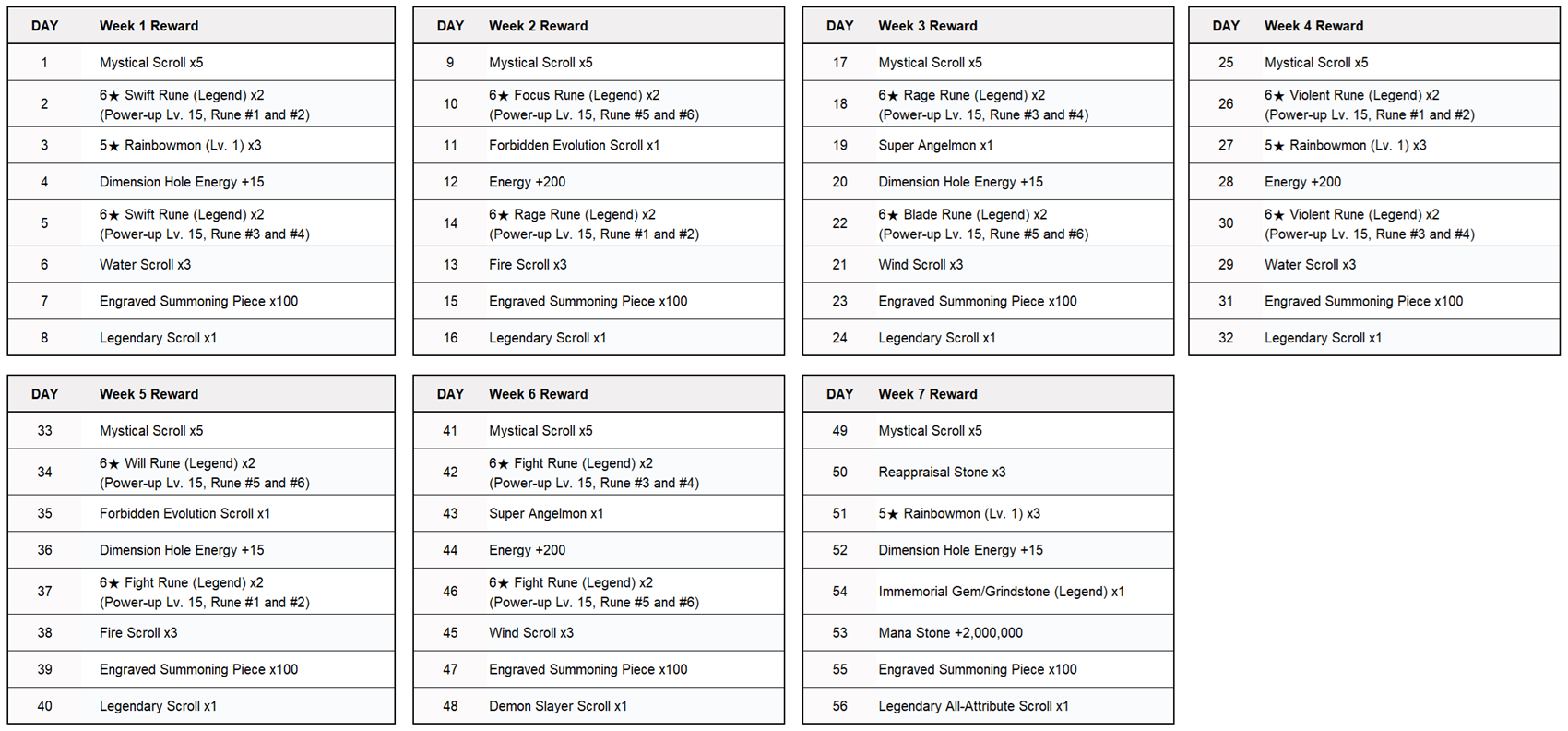 | DAY | Week 1 Reward |
|---|---|
| 1 | Mystical Scroll x5 |
| 2 | 6★ Swift Rune (Legend) x2 (Power-up Lv. 15, Rune #1 and #2) |
| 3 | 5★ Rainbowmon (Lv. 1) x3 |
| 4 | Dimension Hole Energy +15 |
| 5 | 6★ Swift Rune (Legend) x2 (Power-up Lv. 15, Rune #3 and #4) |
| 6 | Water Scroll x3 |
| 7 | Engraved Summoning Piece x100 |
| 8 | Legendary Scroll x1 |

| DAY | Week 2 Reward |
|---|---|
| 9 | Mystical Scroll x5 |
| 10 | 6★ Focus Rune (Legend) x2 (Power-up Lv. 15, Rune #5 and #6) |
| 11 | Forbidden Evolution Scroll x1 |
| 12 | Energy +200 |
| 14 | 6★ Rage Rune (Legend) x2 (Power-up Lv. 15, Rune #1 and #2) |
| 13 | Fire Scroll x3 |
| 15 | Engraved Summoning Piece x100 |
| 16 | Legendary Scroll x1 |

| DAY | Week 3 Reward |
|---|---|
| 17 | Mystical Scroll x5 |
| 18 | 6★ Rage Rune (Legend) x2 (Power-up Lv. 15, Rune #3 and #4) |
| 19 | Super Angelmon x1 |
| 20 | Dimension Hole Energy +15 |
| 22 | 6★ Blade Rune (Legend) x2 (Power-up Lv. 15, Rune #5 and #6) |
| 21 | Wind Scroll x3 |
| 23 | Engraved Summoning Piece x100 |
| 24 | Legendary Scroll x1 |

| DAY | Week 4 Reward |
|---|---|
| 25 | Mystical Scroll x5 |
| 26 | 6★ Violent Rune (Legend) x2 (Power-up Lv. 15, Rune #1 and #2) |
| 27 | 5★ Rainbowmon (Lv. 1) x3 |
| 28 | Energy +200 |
| 30 | 6★ Violent Rune (Legend) x2 (Power-up Lv. 15, Rune #3 and #4) |
| 29 | Water Scroll x3 |
| 31 | Engraved Summoning Piece x100 |
| 32 | Legendary Scroll x1 |

| DAY | Week 5 Reward |
|---|---|
| 33 | Mystical Scroll x5 |
| 34 | 6★ Will Rune (Legend) x2 (Power-up Lv. 15, Rune #5 and #6) |
| 35 | Forbidden Evolution Scroll x1 |
| 36 | Dimension Hole Energy +15 |
| 37 | 6★ Fight Rune (Legend) x2 (Power-up Lv. 15, Rune #1 and #2) |
| 38 | Fire Scroll x3 |
| 39 | Engraved Summoning Piece x100 |
| 40 | Legendary Scroll x1 |

| DAY | Week 6 Reward |
|---|---|
| 41 | Mystical Scroll x5 |
| 42 | 6★ Fight Rune (Legend) x2 (Power-up Lv. 15, Rune #3 and #4) |
| 43 | Super Angelmon x1 |
| 44 | Energy +200 |
| 46 | 6★ Fight Rune (Legend) x2 (Power-up Lv. 15, Rune #5 and #6) |
| 45 | Wind Scroll x3 |
| 47 | Engraved Summoning Piece x100 |
| 48 | Demon Slayer Scroll x1 |

| DAY | Week 7 Reward |
|---|---|
| 49 | Mystical Scroll x5 |
| 50 | Reappraisal Stone x3 |
| 51 | 5★ Rainbowmon (Lv. 1) x3 |
| 52 | Dimension Hole Energy +15 |
| 54 | Immemorial Gem/Grindstone (Legend) x1 |
| 53 | Mana Stone +2,000,000 |
| 55 | Engraved Summoning Piece x100 |
| 56 | Legendary All-Attribute Scroll x1 |